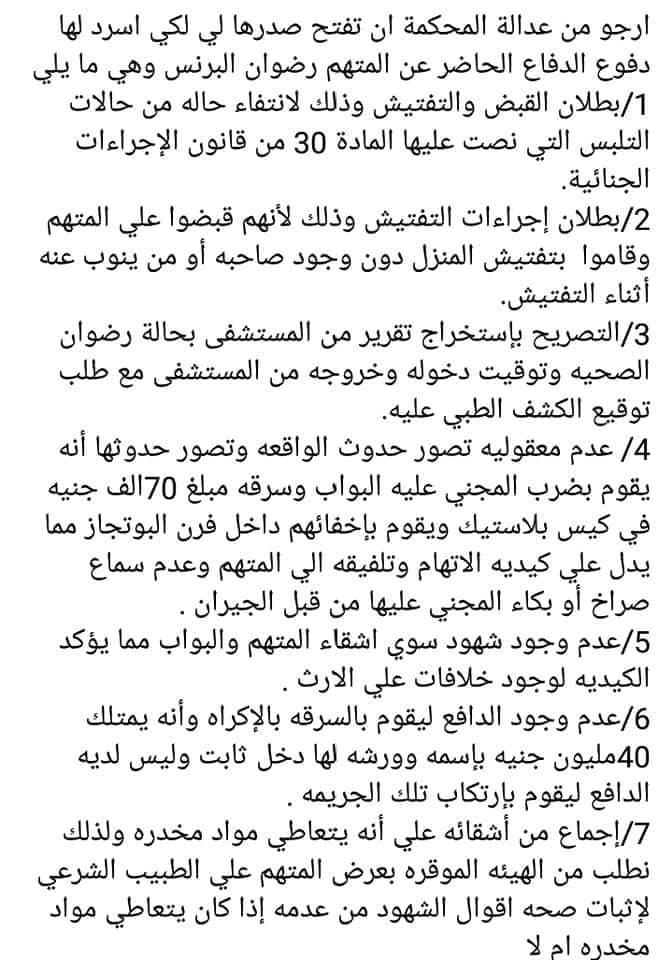 ارجو من عدالة المحكمة ان تفتح صدرها لي لكي اسرد لها دفوع الدفاع الحاضر عن المتهم رضوان البرنس وهي ما يلي

1/بطلان القبض والتفتيش وذلك لانتفاء حاله من حالات التلبس التي نصت عليها المادة 30 من قانون الإجراءات الجنائية.

2/بطلان إجراءات التفتيش وذلك لأنهم قبضوا علي المتهم وقاموا بتفتيش المنزل دون وجود صاحبه أو من ينوب عنه أثناء التفتيش.

3/التصريح بإستخراج تقرير من المستشفى بحالة رضوان الصحيه وتوقيت دخوله وخروجه من المستشفى مع طلب توقيع الكشف الطبي عليه.

4/ عدم معقوليه تصور حدوث الواقعه وتصور حدوثها أنه يقوم بضرب المجني عليه البواب وسرقه مبلغ 70الف جنيه في كيس بلاستيك ويقوم بإخفائهم داخل فرن البوتجاز مما يدل علي كيديه الاتهام وتلفيقه الي المتهم وعدم سماع صراخ أو بكاء المجني عليها من قبل الجيران .

5/عدم وجود شهود سوي اشقاء المتهم والبواب مما يؤكد الكيديه لوجود خلافات علي الارث .

6/عدم وجود الدافع ليقوم بالسرقه بالإكراه وأنه يمتلك 40مليون جنيه بإسمه وورشه لها دخل ثابت وليس لديه الدافع ليقوم بإرتكاب تلك الجريمه .

7/إجماع من أشقائه علي أنه يتعاطي مواد مخدره ولذلك نطلب من الهيئه الموقره بعرض المتهم علي الطبيب الشرعي لإثبات صحه اقوال الشهود من عدمه إذا كان يتعاطي مواد مخدره ام لا